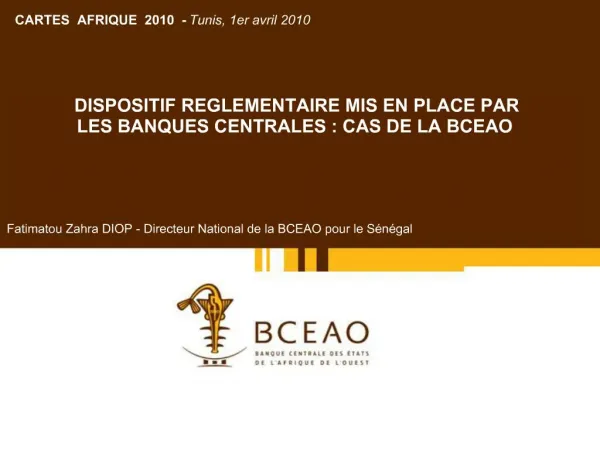 CARTES AFRIQUE 2010 - Tunis, 1er avril 2010

DISPOSITIF REGLEMENTAIRE MIS EN PLACE PAR LES BANQUES CENTRALES : CAS DE LA BCEAO

Fatimatou Zahra DIOP - Directeur National de la BCEAO pour le Sénégal

BCEAO
BANQUE CENTRALE DES ÉTATS DE L'AFRIQUE DE L'OUEST